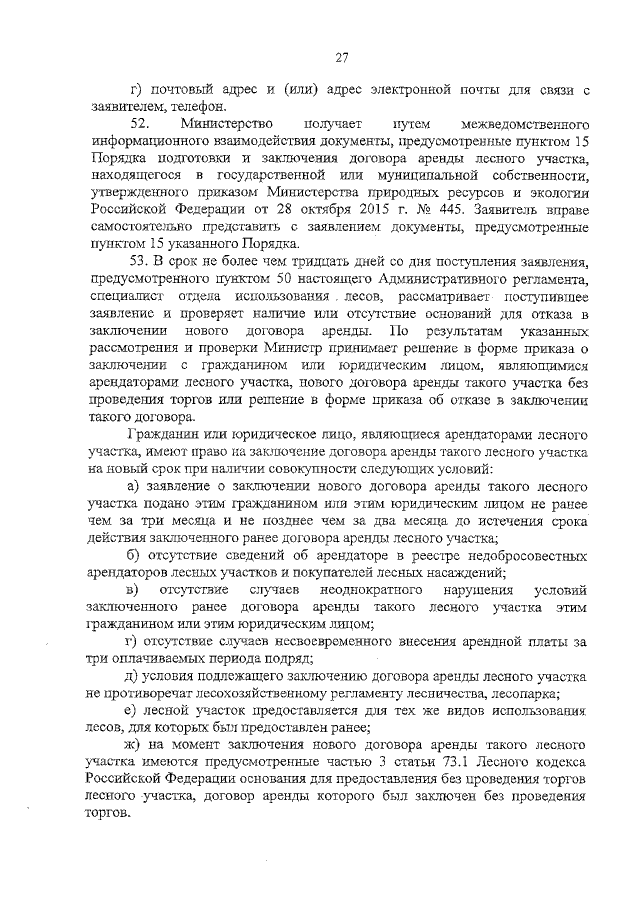 27

г) почтовый адрес и (или) адрес электронной почты для связи с заявителем, телефон.

52. Министерство получает путем межведомственного информационного взаимодействия документы, предусмотренные пунктом 15 Порядка подготовки и заключения договора аренды лесного участка, находящегося в государственной или муниципальной собственности, утвержденного приказом Министерства природных ресурсов и экологии Российской Федерации от 28 октября 2015 г. № 445. Заявитель вправе самостоятельно представить с заявлением документы, предусмотренные пунктом 15 указанного Порядка.

53. В срок не более чем тридцать дней со дня поступления заявления, предусмотренного пунктом 50 настоящего Административного регламента, специалист отдела использования лесов, рассматривает поступившее заявление и проверяет наличие или отсутствие оснований для отказа в заключении нового договора аренды. По результатам указанных рассмотрения и проверки Министр принимает решение в форме приказа о заключении с гражданином или юридическим лицом, являющимися арендаторами лесного участка, нового договора аренды такого участка без проведения торгов или решение в форме приказа об отказе в заключении такого договора.

Гражданин или юридическое лицо, являющиеся арендаторами лесного участка, имеют право на заключение договора аренды такого лесного участка на новый срок при наличии совокупности следующих условий:

а) заявление о заключении нового договора аренды такого лесного участка подано этим гражданином или этим юридическим лицом не ранее чем за три месяца и не позднее чем за два месяца до истечения срока действия заключенного ранее договора аренды лесного участка;

б) отсутствие сведений об арендаторе в реестре недобросовестных арендаторов лесных участков и покупателей лесных насаждений;

в) отсутствие случаев неоднократного нарушения условий заключенного ранее договора аренды такого лесного участка этим гражданином или этим юридическим лицом;

г) отсутствие случаев несвоевременного внесения арендной платы за три оплачиваемых периода подряд;

д) условия подлежащего заключению договора аренды лесного участка не противоречат лесохозяйственному регламенту лесничества, лесопарка;

е) лесной участок предоставляется для тех же видов использования лесов, для которых был предоставлен ранее;

ж) на момент заключения нового договора аренды такого лесного участка имеются предусмотренные частью 3 статьи 73.1 Лесного кодекса Российской Федерации основания для предоставления без проведения торгов лесного участка, договор аренды которого был заключен без проведения торгов.